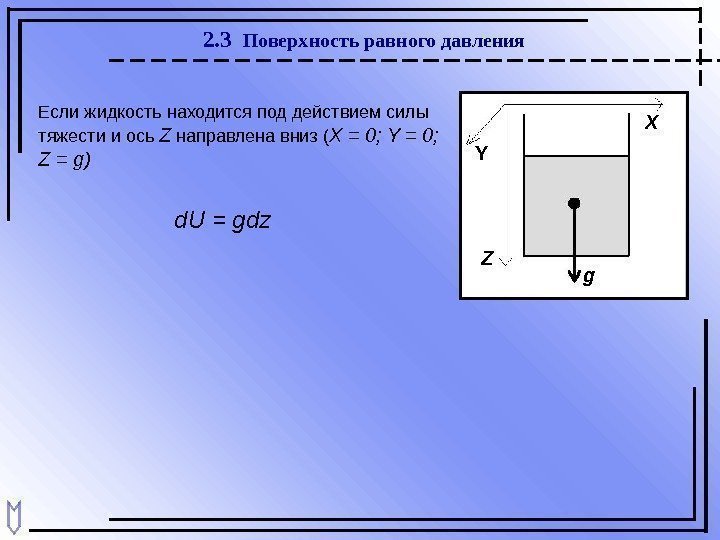 2.3 Поверхность равного давления

Если жидкость находится под действием силы тяжести и ось $Z$ направлена вниз ($X = 0$; $Y = 0$; $Z = g$)

$dU = gdz$

X
Y
Z
g